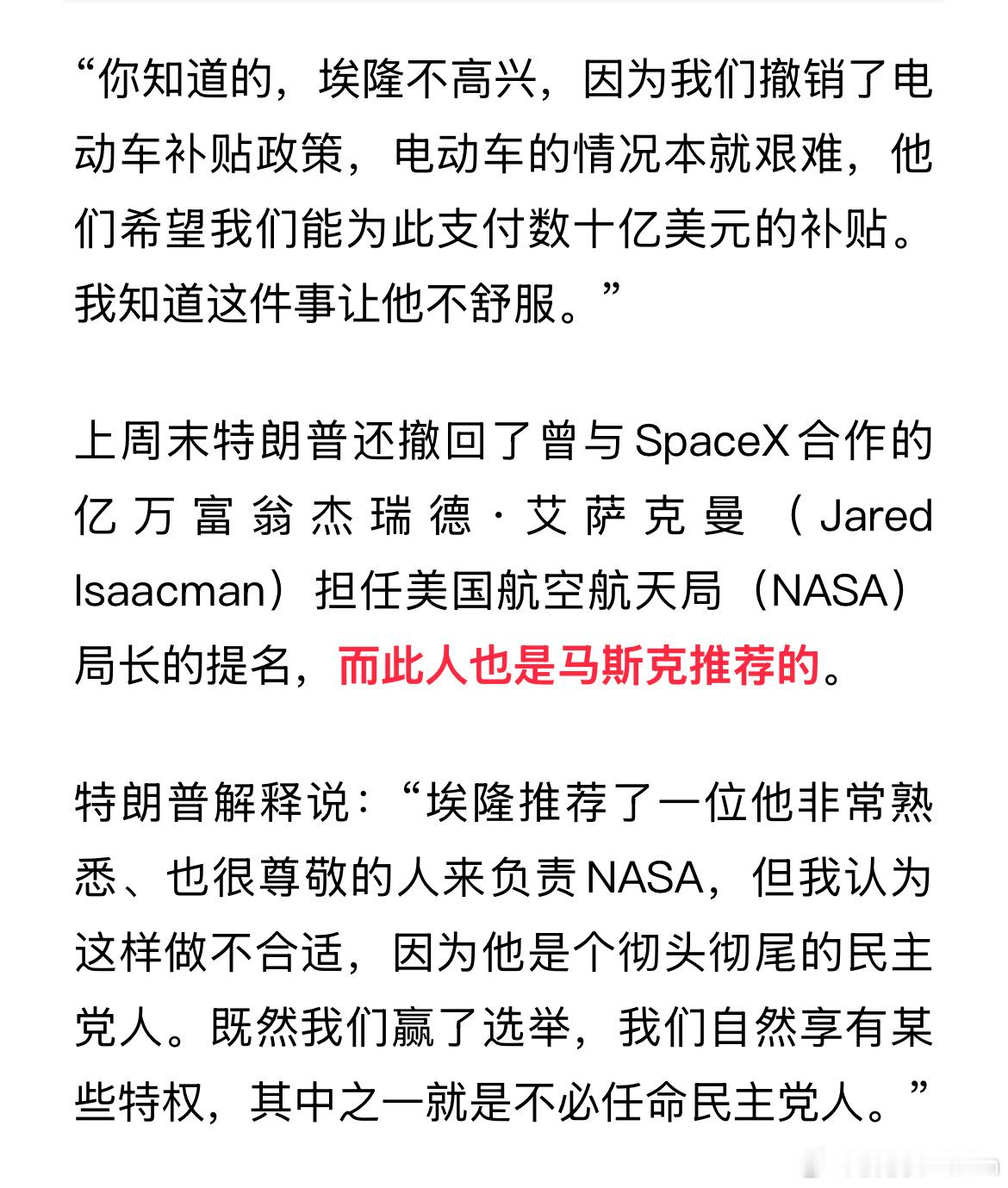 “你知道的，埃隆不高兴，因为我们撤销了电动车补贴政策，电动车的情况本就艰难，他们希望我们能为此支付数十亿美元的补贴。我知道这件事让他不舒服。”

上周末特朗普还撤回了曾与SpaceX合作的亿万富翁杰瑞德·艾萨克曼（Jared Isaacman）担任美国航空航天局（NASA）局长的提名，而此人也是马斯克推荐的。

特朗普解释说：“埃隆推荐了一位他非常熟悉、也很尊敬的人来负责NASA，但我认为这样做不合适，因为他是个彻头彻尾的民主党人。既然我们赢了选举，我们自然享有某些特权，其中之一就是不必任命民主党人。”